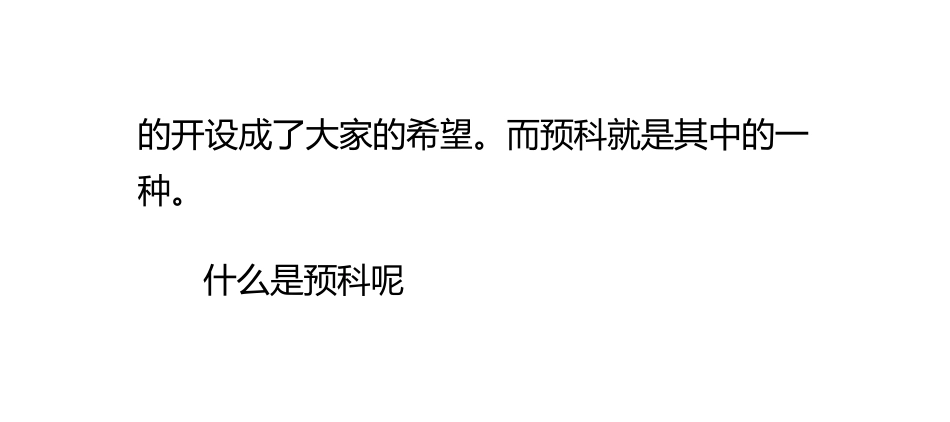 的开设成了大家的希望。而预科就是其中的一种。

什么是预科呢